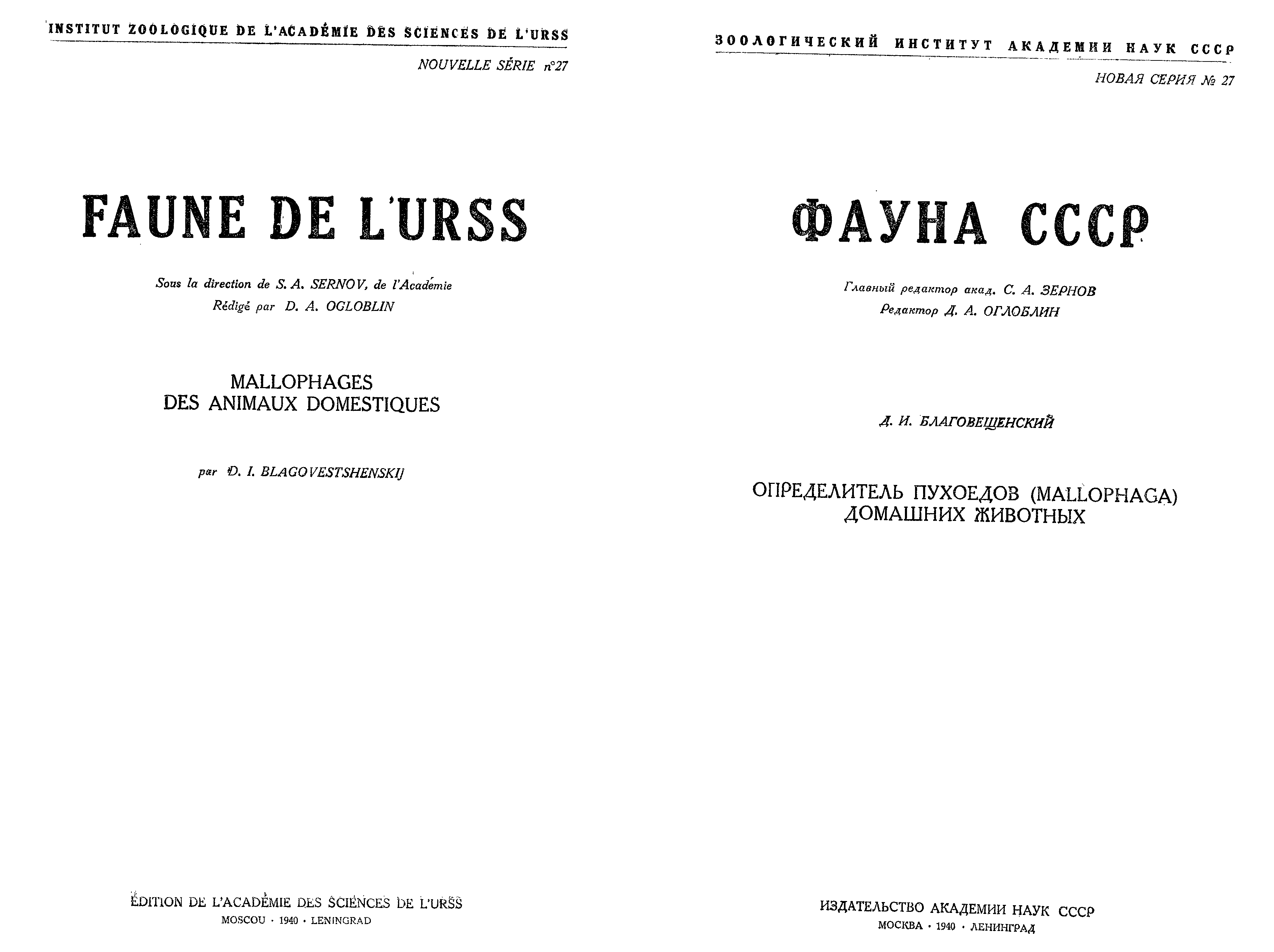 INSTITUT ZOOLOGIQUE DE L'ACADÉMIE DES SCIENCES DE L'URSS

NOUVELLE SÉRIE n°27

FAUNE DE L'URSS

Sous la direction de S. A. SERNOV, de l'Académie
Rédigé par D. A. OGLOBLIN

MALLOPHAGES
DES ANIMAUX DOMESTIQUES

par D. I. BLAGOVESTSHENSKIJ

ÉDITION DE L'ACADÉMIE DES SCIENCES DE L'URSS
MOSCOU · 1940 · LENINGRAD

ЗООЛОГИЧЕСКИЙ ИНСТИТУТ АКАДЕМИИ НАУК СССР

НОВАЯ СЕРИЯ № 27

ФАУНА СССР

Главный редактор акад. С. А. ЗЕРНОВ
Редактор Д. А. ОГЛОБЛИН

Д. И. БЛАГОВЕЩЕНСКИЙ

ОПРЕДЕЛИТЕЛЬ ПУХОЕДОВ (MALLOPHAGA)
ДОМАШНИХ ЖИВОТНЫХ

ИЗДАТЕЛЬСТВО АКАДЕМИИ НАУК СССР
МОСКВА · 1940 · ЛЕНИНГРАД